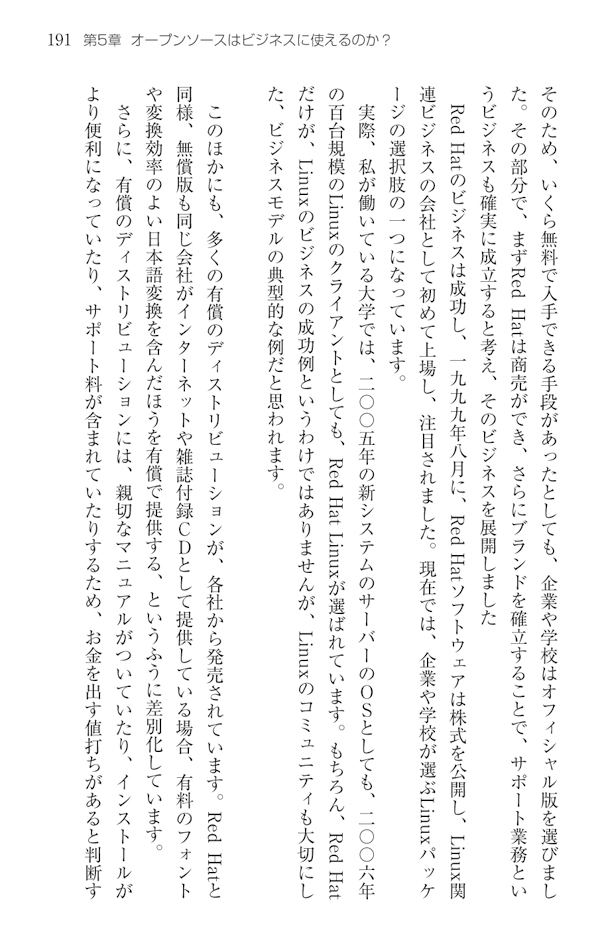 191　第5章　オープンソースはビジネスに使えるのか？

そのため、いくら無料で入手できる手段があったとしても、企業や学校はオフィシャル版を選びました。その部分で、まずRed Hatは商売ができ、さらにブランドを確立することで、サポート業務というビジネスも確実に成立すると考え、そのビジネスを展開しました

Red Hatのビジネスは成功し、一九九九年八月に、Red Hatソフトウェアは株式を公開し、Linux関連ビジネスの会社として初めて上場し、注目されました。現在では、企業や学校が選ぶLinuxパッケージの選択肢の一つになっています。

実際、私が働いている大学では、二〇〇五年の新システムのサーバーのOSとしても、二〇〇六年の百台規模のLinuxのクライアントとしても、Red Hat Linuxが選ばれています。もちろん、Red Hatだけが、Linuxのビジネスの成功例というわけではありませんが、Linuxのコミュニティも大切にした、ビジネスモデルの典型的な例だと思われます。

このほかにも、多くの有償のディストリビューションが、各社から発売されています。Red Hatと同様、無償版も同じ会社がインターネットや雑誌付録CDとして提供している場合、有料のフォントや変換効率のよい日本語変換を含んだほうを有償で提供する、というふうに差別化しています。

さらに、有償のディストリビューションには、親切なマニュアルがついていたり、インストールがより便利になっていたり、サポート料が含まれていたりするため、お金を出す値打ちがあると判断す